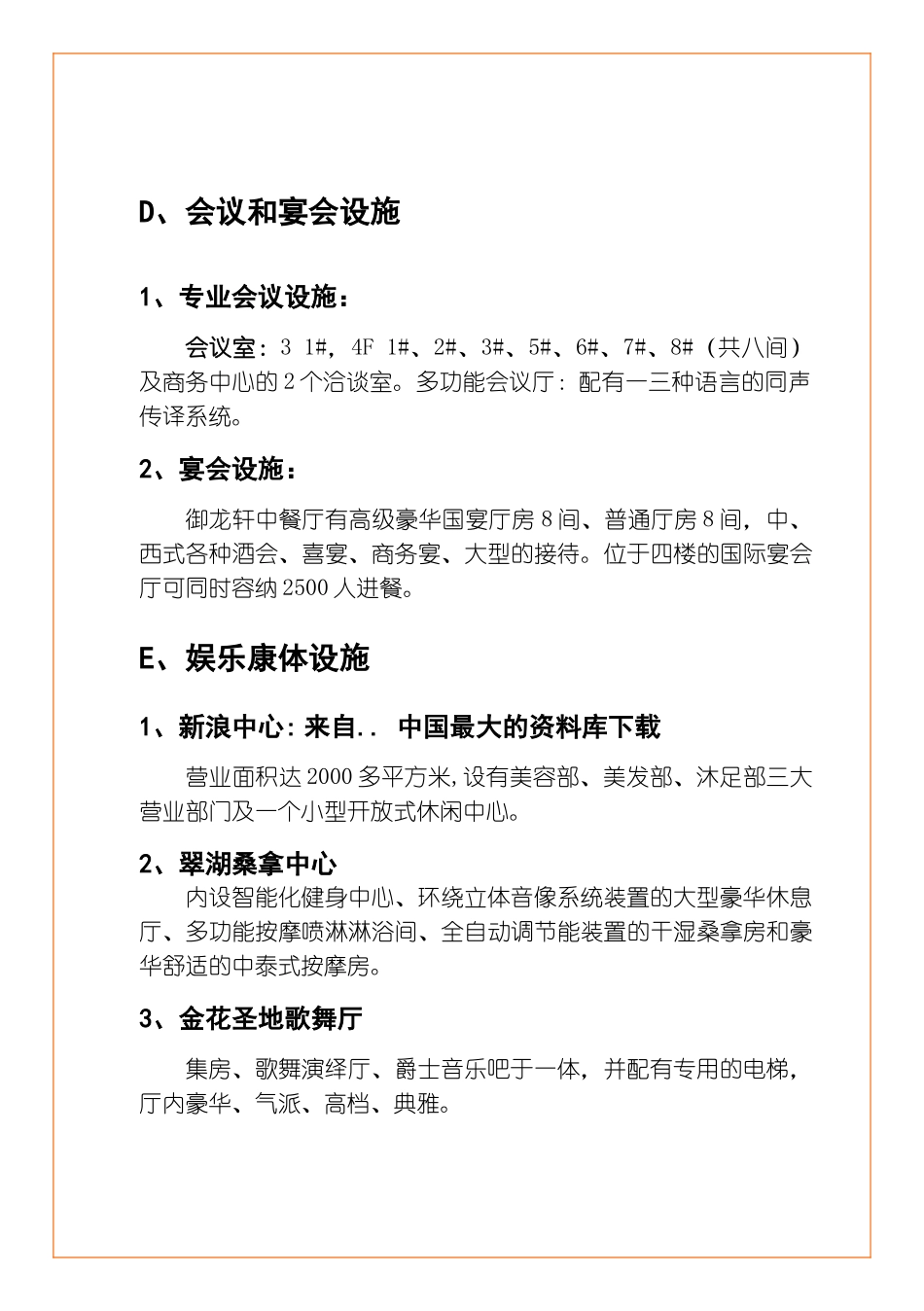 D、会议和宴会设施

1、专业会议设施：

会议室：3 1#，4F 1#、2#、3#、5#、6#、7#、8#（共八间）及商务中心的 2 个洽谈室。多功能会议厅：配有一三种语言的同声传译系统。

2、宴会设施：

御龙轩中餐厅有高级豪华国宴厅房 8 间、普通厅房 8 间，中、西式各种酒会、喜宴、商务宴、大型的接待。位于四楼的国际宴会厅可同时容纳 2500 人进餐。

E、娱乐康体设施

1、新浪中心：来自.. 中国最大的资料库下载

营业面积达 2000 多平方米，设有美容部、美发部、沐足部三大营业部门及一个小型开放式休闲中心。

2、翠湖桑拿中心

内设智能化健身中心、环绕立体音像系统装置的大型豪华休息厅、多功能按摩喷淋淋浴间、全自动调节能装置的干湿桑拿房和豪华舒适的中泰式按摩房。

3、金花圣地歌舞厅

集房、歌舞演绎厅、爵士音乐吧于一体，并配有专用的电梯，厅内豪华、气派、高档、典雅。